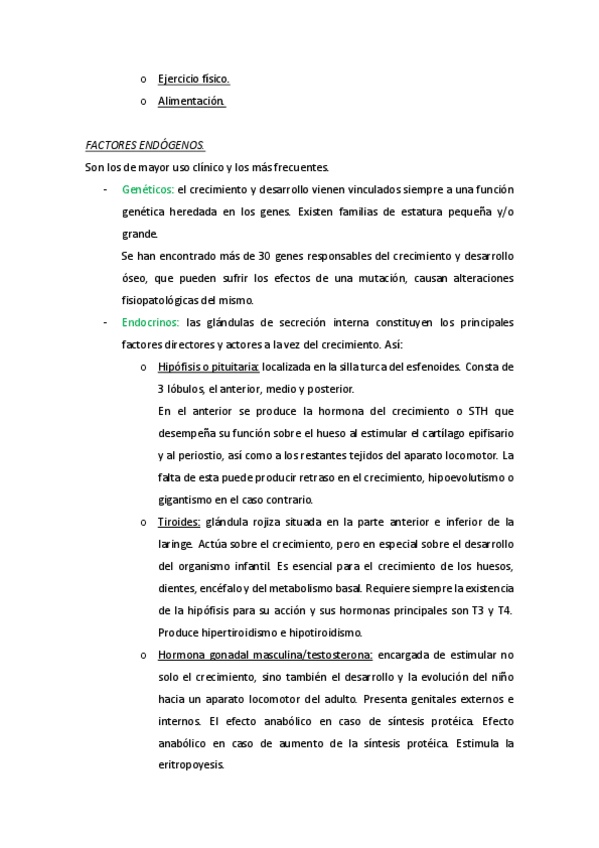 o Ejercicio físico.

o Alimentación.

FACTORES ENDÓGENOS.

Son los de mayor uso clínico y los más frecuentes.

- Genéticos: el crecimiento y desarrollo vienen vinculados siempre a una función genética heredada en los genes. Existen familias de estatura pequeña y/o grande.

Se han encontrado más de 30 genes responsables del crecimiento y desarrollo óseo, que pueden sufrir los efectos de una mutación, causan alteraciones fisiopatológicas del mismo.

- Endocrinos: las glándulas de secreción interna constituyen los principales factores directores y actores a la vez del crecimiento. Así:

o Hipófisis o pituitaria: localizada en la silla turca del esfenoides. Consta de 3 lóbulos, el anterior, medio y posterior.

En el anterior se produce la hormona del crecimiento o STH que desempeña su función sobre el hueso al estimular el cartílago epifisario y al periostio, así como a los restantes tejidos del aparato locomotor. La falta de esta puede producir retraso en el crecimiento, hipoevolutismo o gigantismo en el caso contrario.

o Tiroides: glándula rojiza situada en la parte anterior e inferior de la laringe. Actúa sobre el crecimiento, pero en especial sobre el desarrollo del organismo infantil. Es esencial para el crecimiento de los huesos, dientes, encéfalo y del metabolismo basal. Requiere siempre la existencia de la hipófisis para su acción y sus hormonas principales son T3 y T4. Produce hipertiroidismo e hipotiroidismo.

o Hormona gonadal masculina/testosterona: encargada de estimular no solo el crecimiento, sino también el desarrollo y la evolución del niño hacia un aparato locomotor del adulto. Presenta genitales externos e internos. El efecto anabólico en caso de síntesis protéica. Efecto anabólico en caso de aumento de la síntesis protéica. Estimula la eritropoyesis.